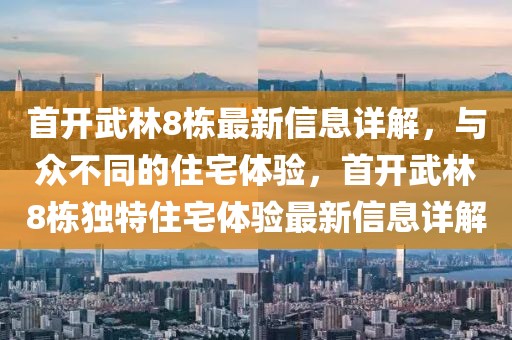 首开武林8栋最新信息详解，与众不同的住宅体验，首开武林8栋独特住宅体验最新信息详解